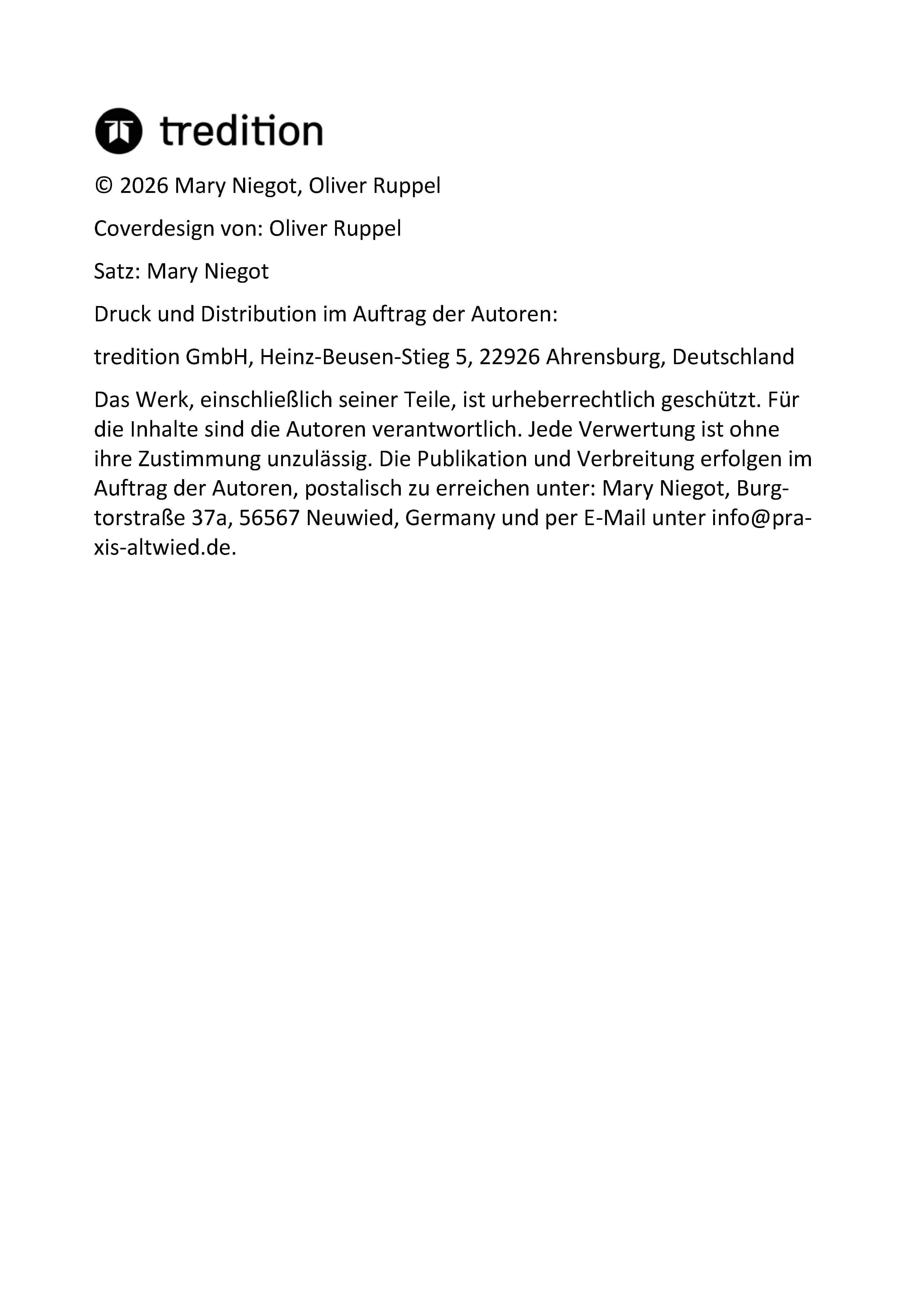 tredition

© 2026 Mary Niegot, Oliver Ruppel

Coverdesign von: Oliver Ruppel

Satz: Mary Niegot

Druck und Distribution im Auftrag der Autoren:

tredition GmbH, Heinz-Beusen-Stieg 5, 22926 Ahrensburg, Deutschland

Das Werk, einschließlich seiner Teile, ist urheberrechtlich geschützt. Für die Inhalte sind die Autoren verantwortlich. Jede Verwertung ist ohne ihre Zustimmung unzulässig. Die Publikation und Verbreitung erfolgen im Auftrag der Autoren, postalisch zu erreichen unter: Mary Niegot, Burgtorstraße 37a, 56567 Neuwied, Germany und per E-Mail unter info@praxis-altwied.de.